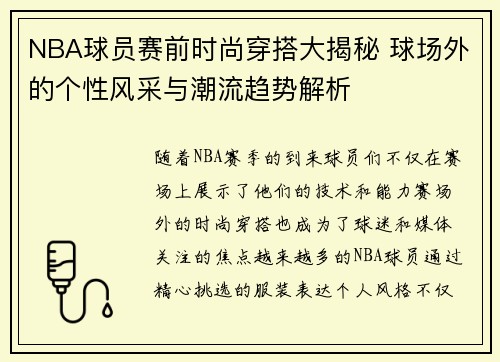 NBA球员赛前时尚穿搭大揭秘 球场外的个性风采与潮流趋势解析

随着NBA赛季的到来球员们不仅在赛场上展示了他们的技术和能力赛场外的时尚穿搭也成为了球迷和媒体关注的焦点越来越多的NBA球员通过精心挑选的服装表达个人风格不仅